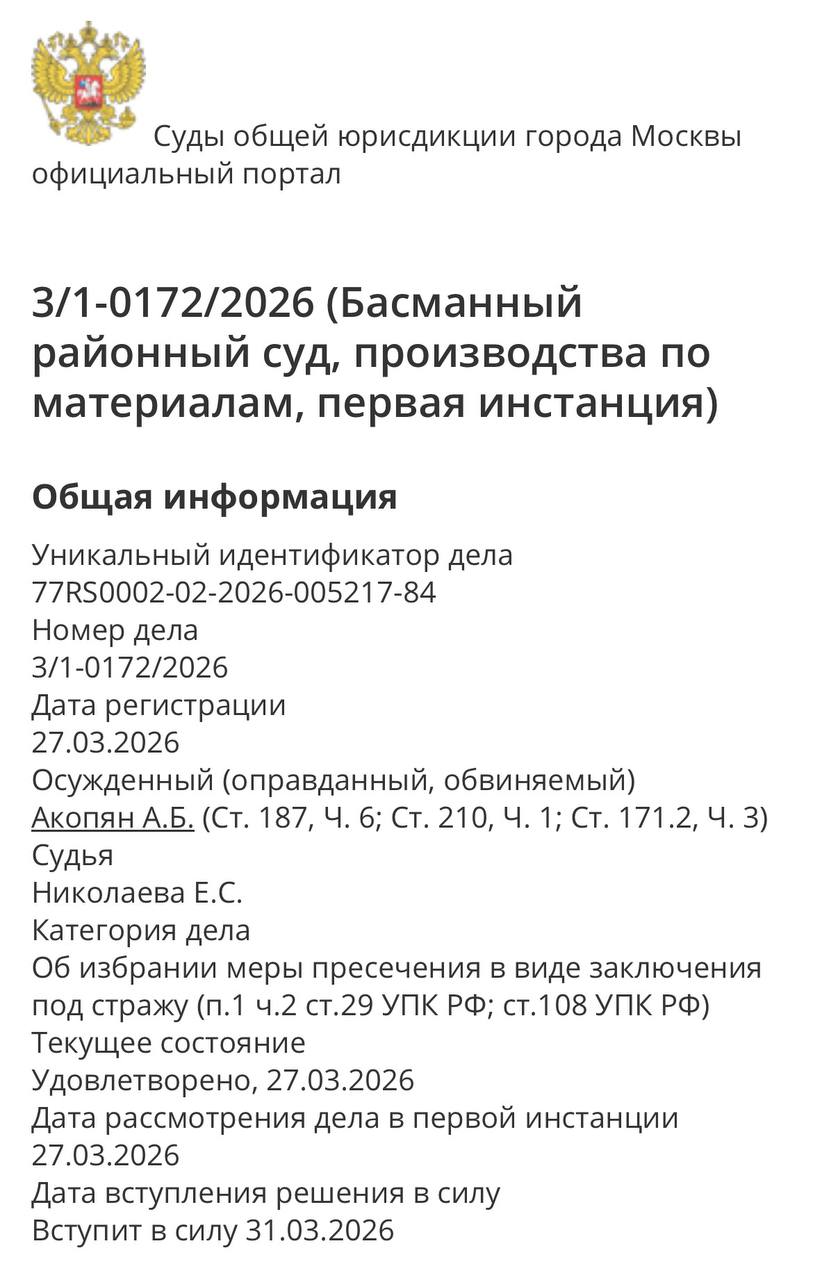 Суды общей юрисдикции города Москвы официальный портал

3/1-0172/2026 (Басманный районный суд, производства по материалам, первая инстанция)

Общая информация

Уникальный идентификатор дела
77RS0002-02-2026-005217-84
Номер дела
3/1-0172/2026
Дата регистрации
27.03.2026
Осужденный (оправданный, обвиняемый)
Акопян А.Б. (Ст. 187, Ч. 6; Ст. 210, Ч. 1; Ст. 171.2, Ч. 3)
Судья
Николаева Е.С.
Категория дела
Об избрании меры пресечения в виде заключения под стражу (п.1 ч.2 ст.29 УПК РФ; ст.108 УПК РФ)
Текущее состояние
Удовлетворено, 27.03.2026
Дата рассмотрения дела в первой инстанции
27.03.2026
Дата вступления решения в силу
Вступит в силу 31.03.2026